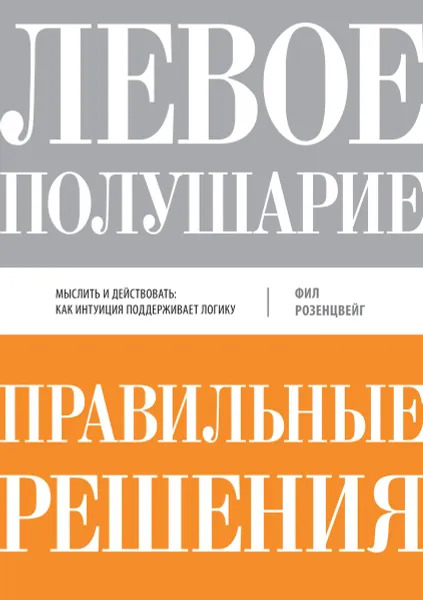 ЛЕВОЕ ПОЛУШАРИЕ

МЫСЛИТЬ И ДЕЙСТВОВАТЬ: КАК ИНТУИЦИЯ ПОДДЕРЖИВАЕТ ЛОГИКУ

ФИЛ РОЗЕНЦВЕЙГ

ПРАВИЛЬНЫЕ РЕШЕНИЯ